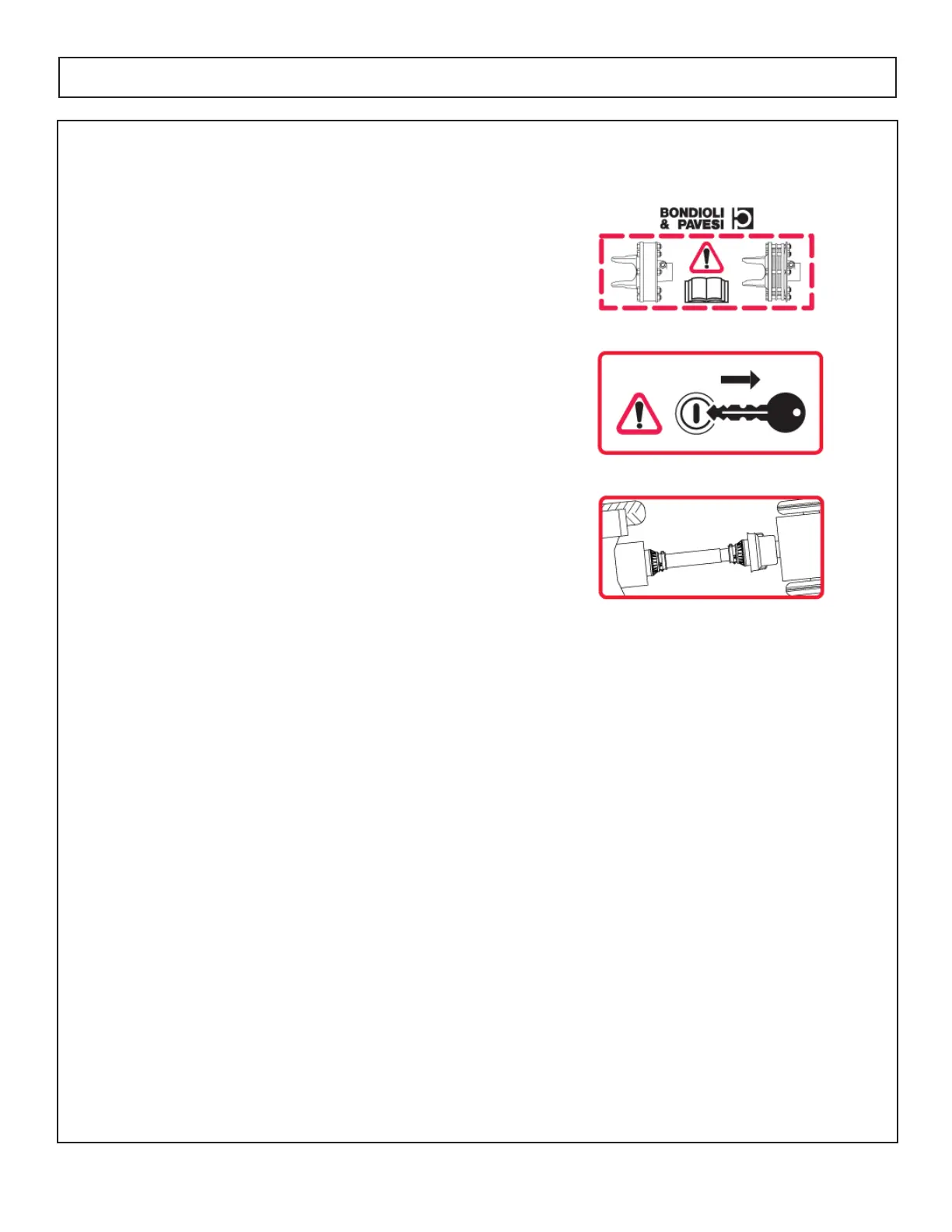 BONDIOLI & PAVESI